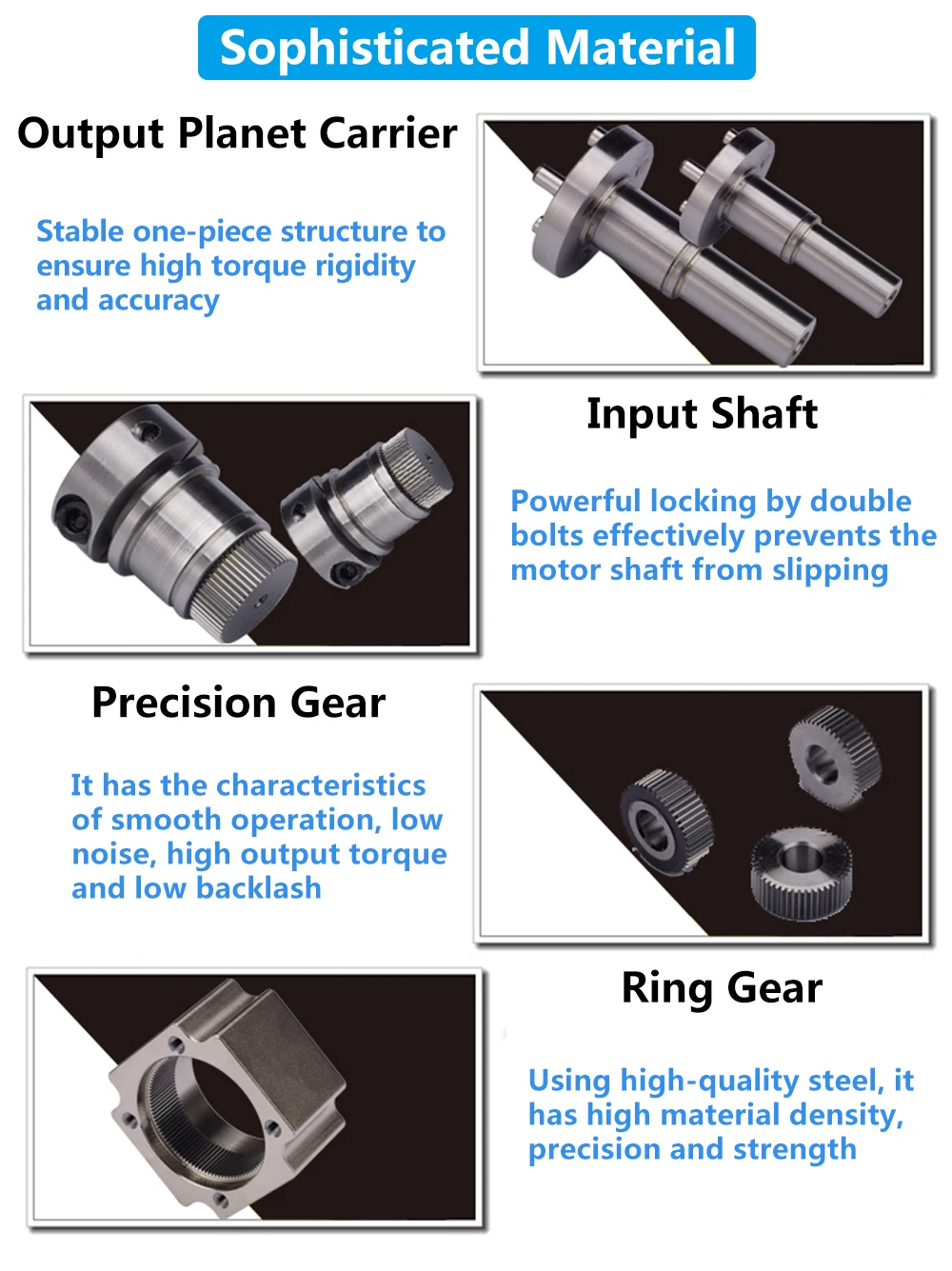 Sophisticated Material

Output Planet Carrier

Stable one-piece structure to ensure high torque rigidity and accuracy

Input Shaft

Powerful locking by double bolts effectively prevents the motor shaft from slipping

Precision Gear

It has the characteristics of smooth operation, low noise, high output torque and low backlash

Ring Gear

Using high-quality steel, it has high material density, precision and strength